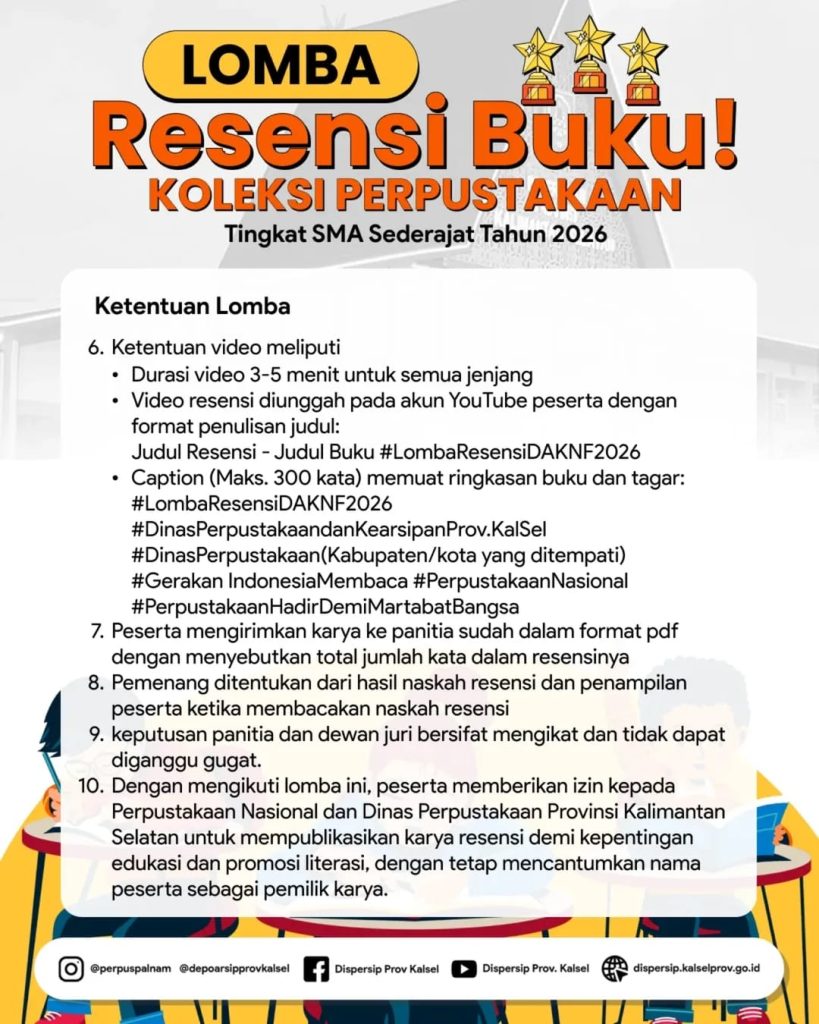 LOMBA
Resensi Buku!
KOLEKSI PERPUSTAKAAN
Tingkat SMA Sederajat Tahun 2026

Ketentuan Lomba

6. Ketentuan video meliputi
• Durasi video 3-5 menit untuk semua jenjang
• Video resensi diunggah pada akun YouTube peserta dengan format penulisan judul:
Judul Resensi - Judul Buku #LombaResensiDAKNF2026
• Caption (Maks. 300 kata) memuat ringkasan buku dan tagar:
#LombaResensiDAKNF2026
#DinasPerpustakaandanKearsipanProv.KalSel
#DinasPerpustakaan(Kabupaten/kota yang ditempati)
#Gerakan IndonesiaMembaca #PerpustakaanNasional
#PerpustakaanHadirDemiMartabatBangsa
7. Peserta mengirimkan karya ke panitia sudah dalam format pdf dengan menyebutkan total jumlah kata dalam resensinya
8. Pemenang ditentukan dari hasil naskah resensi dan penampilan peserta ketika membacakan naskah resensi
9. keputusan panitia dan dewan juri bersifat mengikat dan tidak dapat diganggu gugat.
10. Dengan mengikuti lomba ini, peserta memberikan izin kepada Perpustakaan Nasional dan Dinas Perpustakaan Provinsi Kalimantan Selatan untuk mempublikasikan karya resensi demi kepentingan edukasi dan promosi literasi, dengan tetap mencantumkan nama peserta sebagai pemilik karya.

@perpuspalnam @depoarsipprovkalsel Dispersip Prov Kalsel Dispersip Prov. Kalsel dispersip.kalselprov.go.id